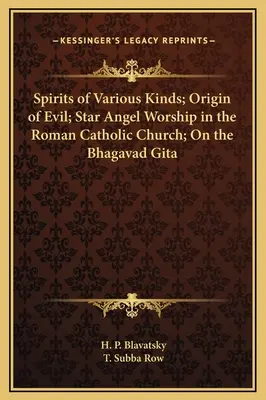 —KESSINGER'S LEGACY REPRINTS—

Spirits of Various Kinds; Origin of Evil; Star Angel Worship in the Roman Catholic Church; On the Bhagavad Gita

H. P. Blavatsky
T. Subba Row